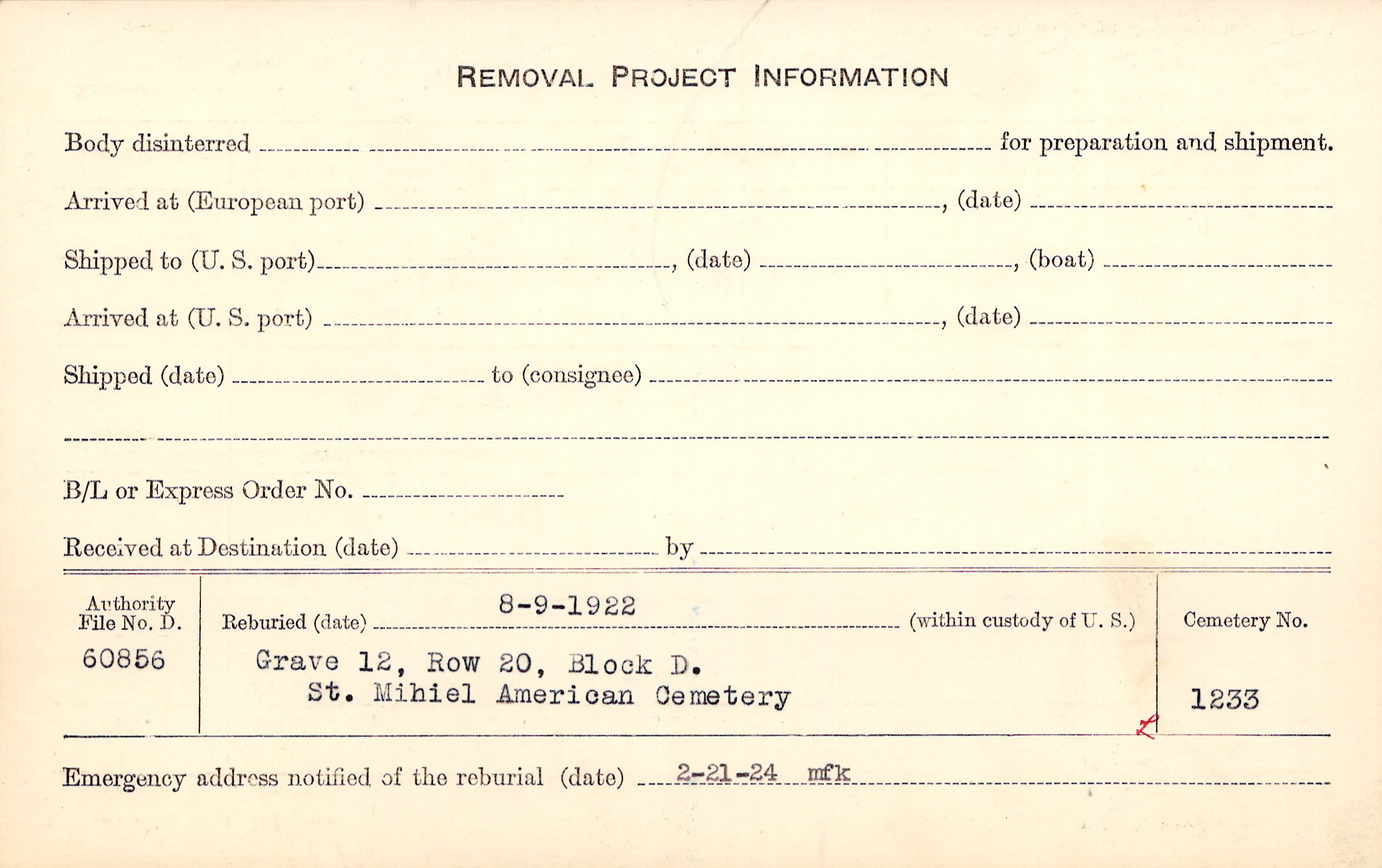 REMOVAL PROJECT INFORMATION

Body disinterred ____ for preparation and shipment.

Arrived at (European port) ____, (date) ____

Shipped to (U. S. port) ____, (date) ____, (boat) ____

Arrived at (U. S. port) ____, (date) ____

Shipped (date) ____ to (consignee) ____

____

B/L or Express Order No. ____

Received at Destination (date) ____ by ____

Authority
File No. D.
60856

Reburied (date) 8-9-1922 (within custody of U. S.)

Grave 12, Row 20, Block D.
St. Mihiel American Cemetery

Cemetery No.
1233

Emergency address notified of the reburial (date) 2-21-24 mfk